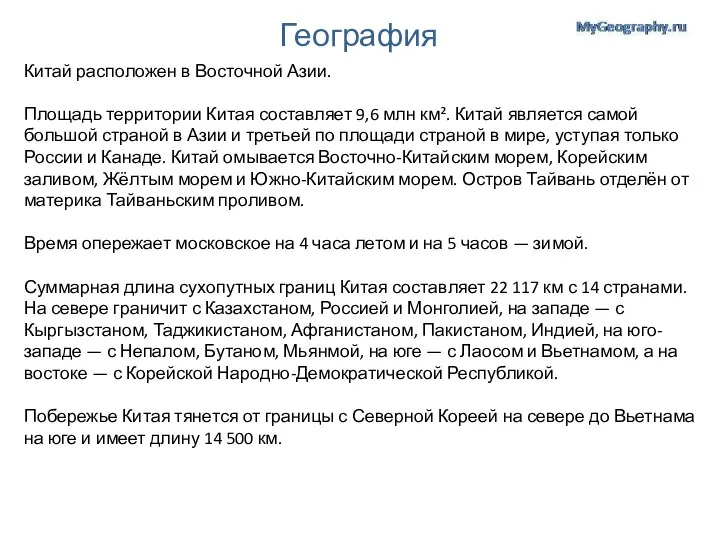 География

MyGeography.ru

Китай расположен в Восточной Азии.

Площадь территории Китая составляет 9,6 млн км². Китай является самой большой страной в Азии и третьей по площади страной в мире, уступая только России и Канаде. Китай омывается Восточно-Китайским морем, Корейским заливом, Жёлтым морем и Южно-Китайским морем. Остров Тайвань отделён от материка Тайваньским проливом.

Время опережает московское на 4 часа летом и на 5 часов — зимой.

Суммарная длина сухопутных границ Китая составляет 22 117 км с 14 странами. На севере граничит с Казахстаном, Россией и Монголией, на западе — с Кыргызстаном, Таджикистаном, Афганистаном, Пакистаном, Индией, на юго-западе — с Непалом, Бутаном, Мьянмой, на юге — с Лаосом и Вьетнамом, а на востоке — с Корейской Народно-Демократической Республикой.

Побережье Китая тянется от границы с Северной Кореей на севере до Вьетнама на юге и имеет длину 14 500 км.